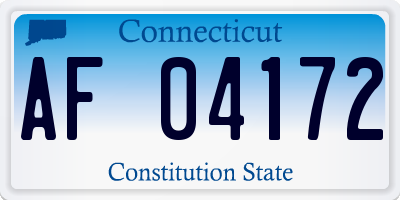 Connecticut

AF 04172

Constitution State